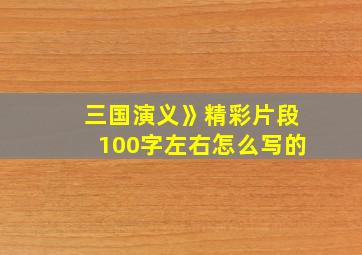 三国演义》精彩片段
100字左右怎么写的